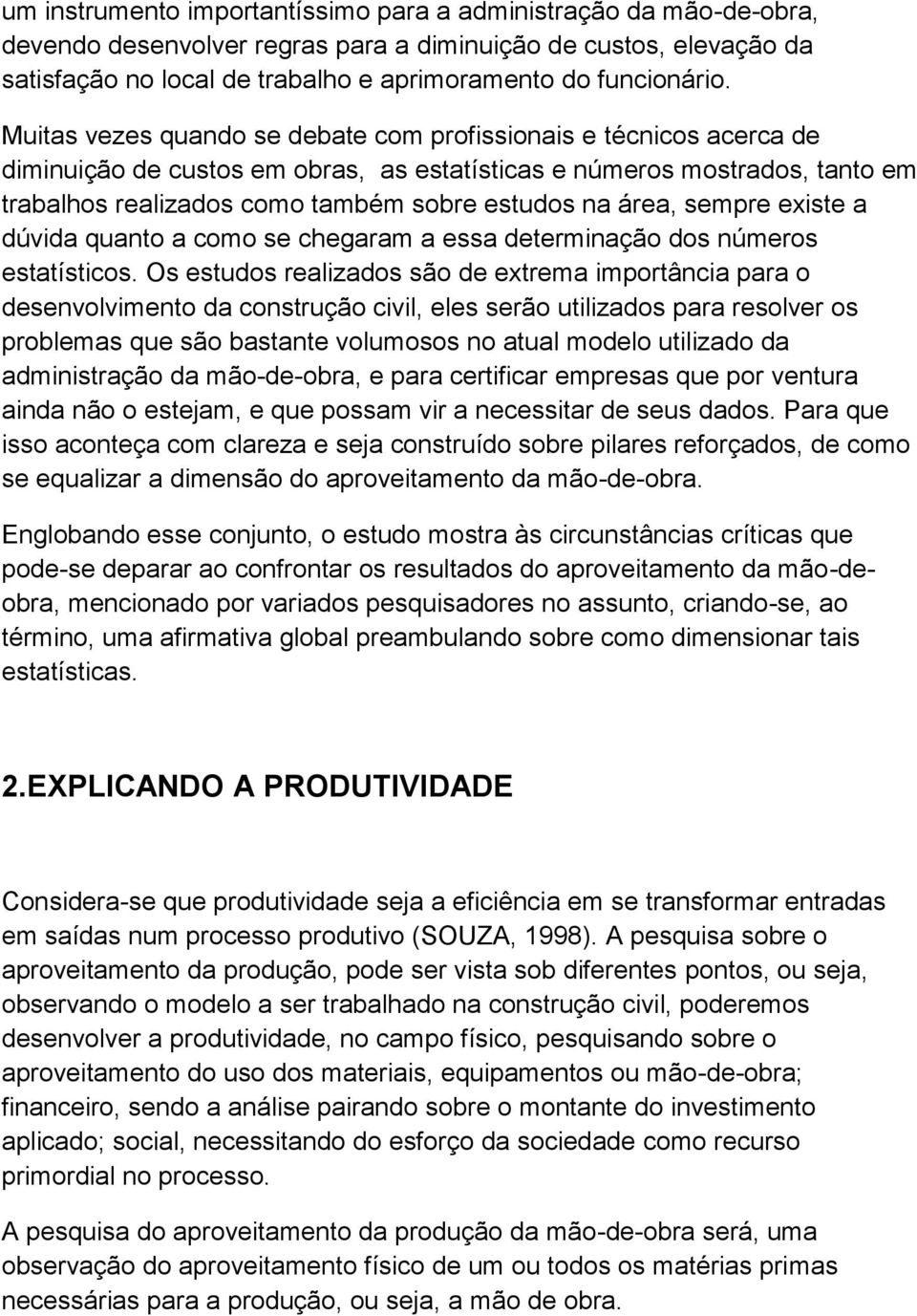 um instrumento importantíssimo para a administração da mão-de-obra, devendo desenvolver regras para a diminuição de custos, elevação da satisfação no local de trabalho e aprimoramento do funcionário.

Muitas vezes quando se debate com profissionais e técnicos acerca de diminuição de custos em obras, as estatísticas e números mostrados, tanto em trabalhos realizados como também sobre estudos na área, sempre existe a dúvida quanto a como se chegaram a essa determinação dos números estatísticos. Os estudos realizados são de extrema importância para o desenvolvimento da construção civil, eles serão utilizados para resolver os problemas que são bastante volumosos no atual modelo utilizado da administração da mão-de-obra, e para certificar empresas que por ventura ainda não o estejam, e que possam vir a necessitar de seus dados. Para que isso aconteça com clareza e seja construído sobre pilares reforçados, de como se equalizar a dimensão do aproveitamento da mão-de-obra.

Englobando esse conjunto, o estudo mostra às circunstâncias críticas que pode-se deparar ao confrontar os resultados do aproveitamento da mão-de-obra, mencionado por variados pesquisadores no assunto, criando-se, ao término, uma afirmativa global preambulando sobre como dimensionar tais estatísticas.

2.EXPLICANDO A PRODUTIVIDADE

Considera-se que produtividade seja a eficiência em se transformar entradas em saídas num processo produtivo (SOUZA, 1998). A pesquisa sobre o aproveitamento da produção, pode ser vista sob diferentes pontos, ou seja, observando o modelo a ser trabalhado na construção civil, poderemos desenvolver a produtividade, no campo físico, pesquisando sobre o aproveitamento do uso dos materiais, equipamentos ou mão-de-obra; financeiro, sendo a análise pairando sobre o montante do investimento aplicado; social, necessitando do esforço da sociedade como recurso primordial no processo.

A pesquisa do aproveitamento da produção da mão-de-obra será, uma observação do aproveitamento físico de um ou todos os matérias primas necessárias para a produção, ou seja, a mão de obra.